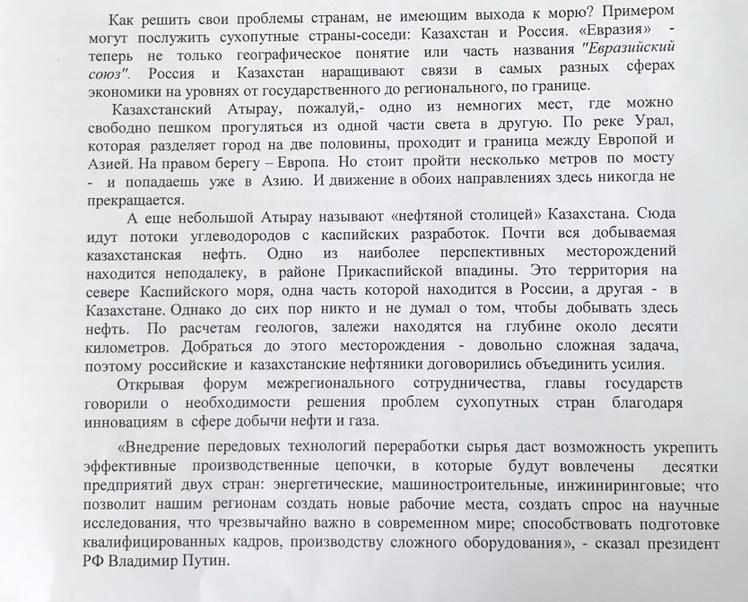 Как решить свои проблемы странам, не имеющим выхода к морю? Примером могут послужить сухопутные страны-соседи: Казахстан и Россия. «Евразия» - теперь не только географическое понятие или часть названия "Евразийский союз". Россия и Казахстан наращивают связи в самых разных сферах экономики на уровнях от государственного до регионального, по границе.

Казахстанский Атырау, пожалуй,- одно из немногих мест, где можно свободно пешком прогуляться из одной части света в другую. По реке Урал, которая разделяет город на две половины, проходит и граница между Европой и Азией. На правом берегу – Европа. Но стоит пройти несколько метров по мосту - и попадаешь уже в Азию. И движение в обоих направлениях здесь никогда не прекращается.

А еще небольшой Атырау называют «нефтяной столицей» Казахстана. Сюда идут потоки углеводородов с каспийских разработок. Почти вся добываемая казахстанская нефть. Одно из наиболее перспективных месторождений находится неподалеку, в районе Прикаспийской впадины. Это территория на севере Каспийского моря, одна часть которой находится в России, а другая - в Казахстане. Однако до сих пор никто и не думал о том, чтобы добывать здесь нефть. По расчетам геологов, залежи находятся на глубине около десяти километров. Добраться до этого месторождения - довольно сложная задача, поэтому российские и казахстанские нефтяники договорились объединить усилия.

Открывая форум межрегионального сотрудничества, главы государств говорили о необходимости решения проблем сухопутных стран благодаря инновациям в сфере добычи нефти и газа.

«Внедрение передовых технологий переработки сырья даст возможность укрепить эффективные производственные цепочки, в которые будут вовлечены десятки предприятий двух стран: энергетические, машиностроительные, инжиниринговые; что позволит нашим регионам создать новые рабочие места, создать спрос на научные исследования, что чрезвычайно важно в современном мире; способствовать подготовке квалифицированных кадров, производству сложного оборудования», - сказал президент РФ Владимир Путин.